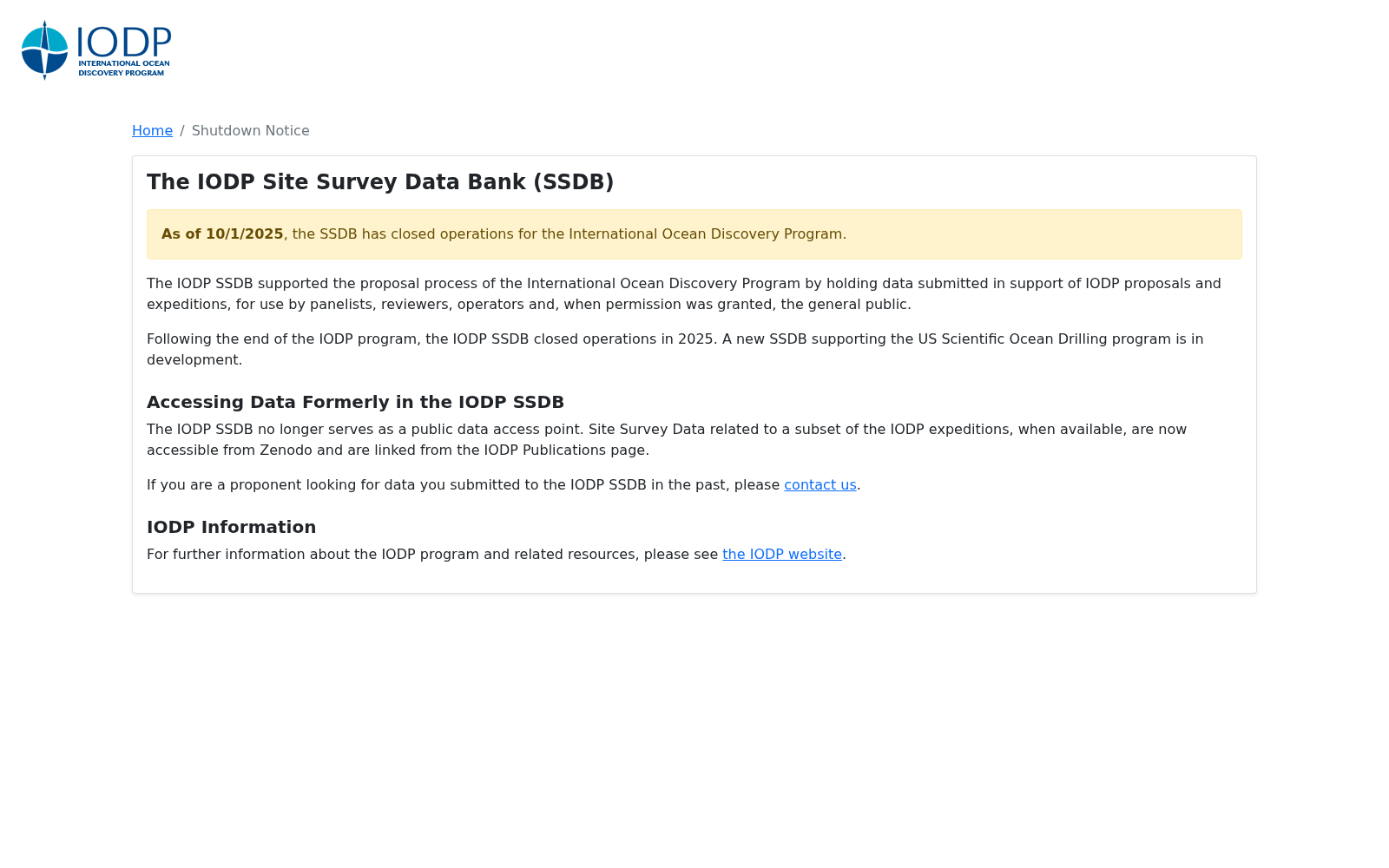 IODP
INTERNATIONAL OCEAN DISCOVERY PROGRAM

Home / Shutdown Notice

The IODP Site Survey Data Bank (SSDB)

As of 10/1/2025, the SSDB has closed operations for the International Ocean Discovery Program.

The IODP SSDB supported the proposal process of the International Ocean Discovery Program by holding data submitted in support of IODP proposals and expeditions, for use by panelists, reviewers, operators and, when permission was granted, the general public.

Following the end of the IODP program, the IODP SSDB closed operations in 2025. A new SSDB supporting the US Scientific Ocean Drilling program is in development.

Accessing Data Formerly in the IODP SSDB

The IODP SSDB no longer serves as a public data access point. Site Survey Data related to a subset of the IODP expeditions, when available, are now accessible from Zenodo and are linked from the IODP Publications page.

If you are a proponent looking for data you submitted to the IODP SSDB in the past, please contact us.

IODP Information

For further information about the IODP program and related resources, please see the IODP website.